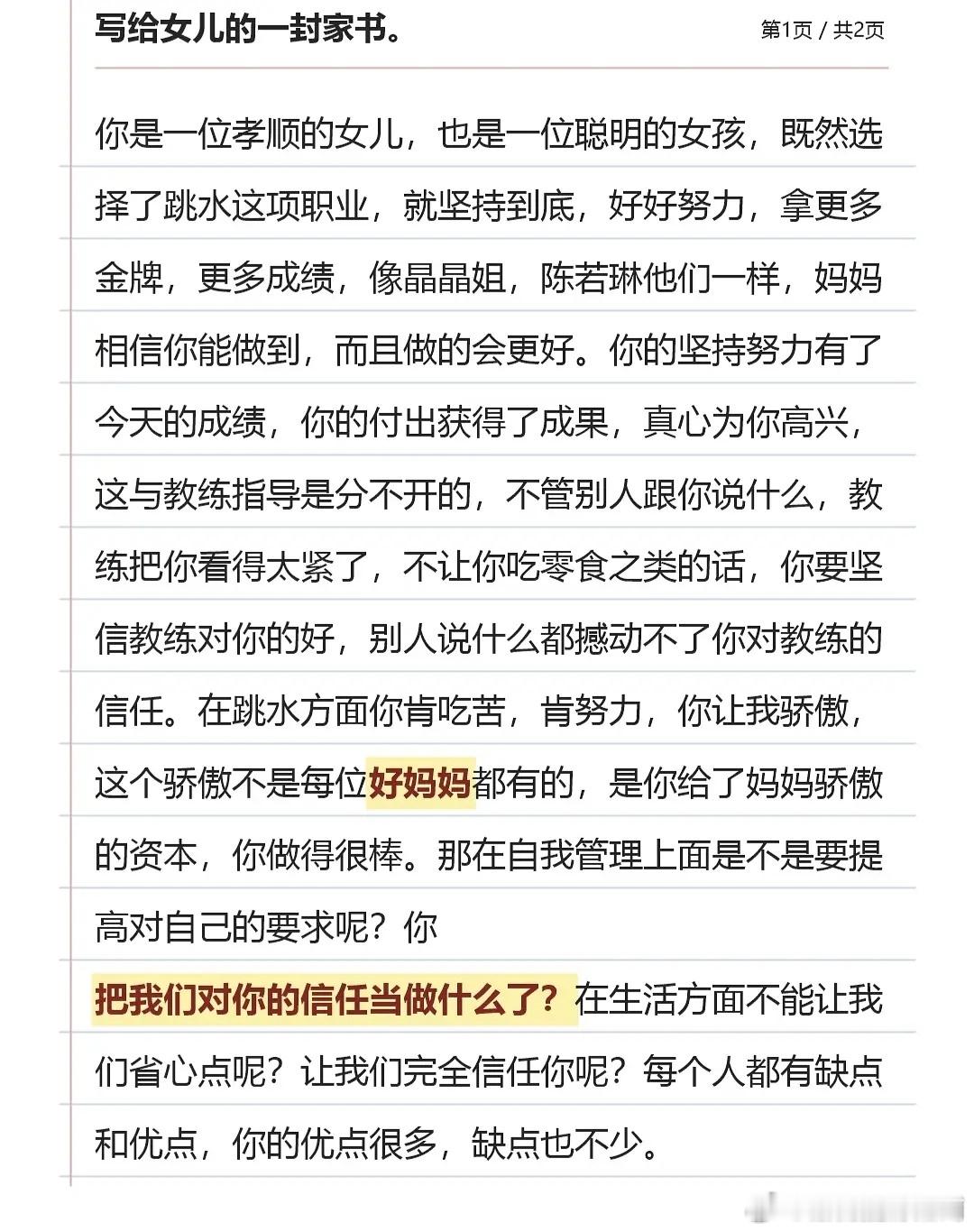 写给女儿的一封家书。

第1页 / 共2页

你是一位孝顺的女儿，也是一位聪明的女孩，既然选择了跳水这项职业，就坚持到底，好好努力，拿更多金牌，更多成绩，像晶晶姐，陈若琳他们一样，妈妈相信你能做到，而且做的会更好。你的坚持努力有了今天的成绩，你的付出获得了成果，真心为你高兴，这与教练指导是分不开的，不管别人跟你说什么，教练把你看得太紧了，不让你吃零食之类的话，你要坚信教练对你的好，别人说什么都撼动不了你对教练的信任。在跳水方面你肯吃苦，肯努力，你让我骄傲，这个骄傲不是每位好妈妈都有的，是你给了妈妈骄傲的资本，你做得很棒。那在自我管理上面是不是要提高对自己的要求呢？你
把我们对你的信任当做什么了？在生活方面不能让我们省心点呢？让我们完全信任你呢？每个人都有缺点和优点，你的优点很多，缺点也不少。